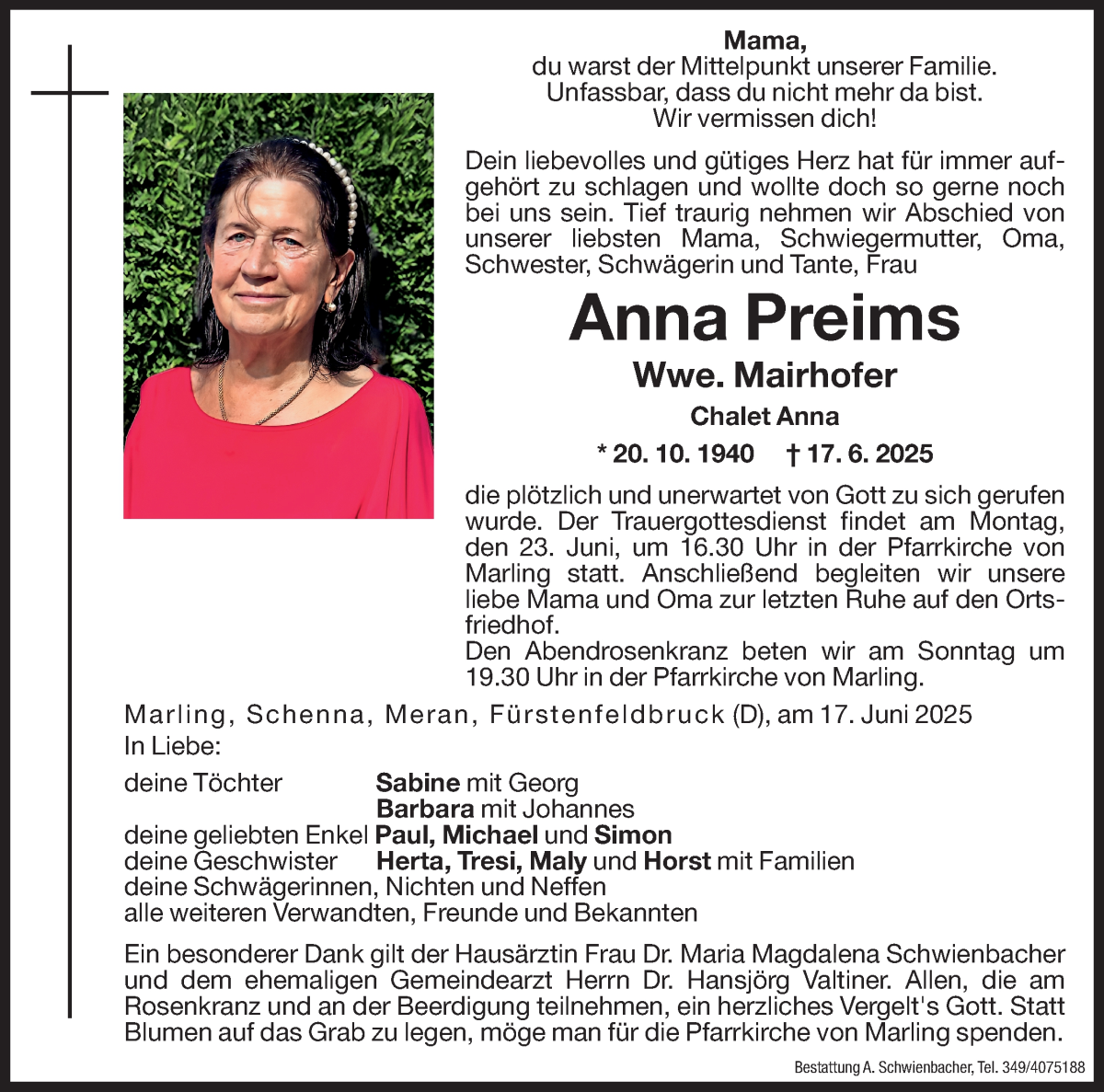 Mama,
du warst der Mittelpunkt unserer Familie.
Unfassbar, dass du nicht mehr da bist.
Wir vermissen dich!

Dein liebevolles und gütiges Herz hat für immer aufgehört zu schlagen und wollte doch so gerne noch bei uns sein. Tief traurig nehmen wir Abschied von unserer liebsten Mama, Schwiegermutter, Oma, Schwester, Schwägerin und Tante, Frau

Anna Preims

Wwe. Mairhofer

Chalet Anna

* 20. 10. 1940 † 17. 6. 2025

die plötzlich und unerwartet von Gott zu sich gerufen wurde. Der Trauergottesdienst findet am Montag, den 23. Juni, um 16.30 Uhr in der Pfarrkirche von Marling statt. Anschließend begleiten wir unsere liebe Mama und Oma zur letzten Ruhe auf den Ortsfriedhof.
Den Abendrosenkranz beten wir am Sonntag um 19.30 Uhr in der Pfarrkirche von Marling.

Marling, Schenna, Meran, Fürstenfeldbruck (D), am 17. Juni 2025
In Liebe:

deine Töchter Sabine mit Georg
Barbara mit Johannes
deine geliebten Enkel Paul, Michael und Simon
deine Geschwister Herta, Tresi, Maly und Horst mit Familien
deine Schwägerinnen, Nichten und Neffen
alle weiteren Verwandten, Freunde und Bekannten

Ein besonderer Dank gilt der Hausärztin Frau Dr. Maria Magdalena Schwienbacher und dem ehemaligen Gemeindearzt Herrn Dr. Hansjörg Valtiner. Allen, die am Rosenkranz und an der Beerdigung teilnehmen, ein herzliches Vergelt's Gott. Statt Blumen auf das Grab zu legen, möge man für die Pfarrkirche von Marling spenden.

Bestattung A. Schwienbacher, Tel. 349/4075188